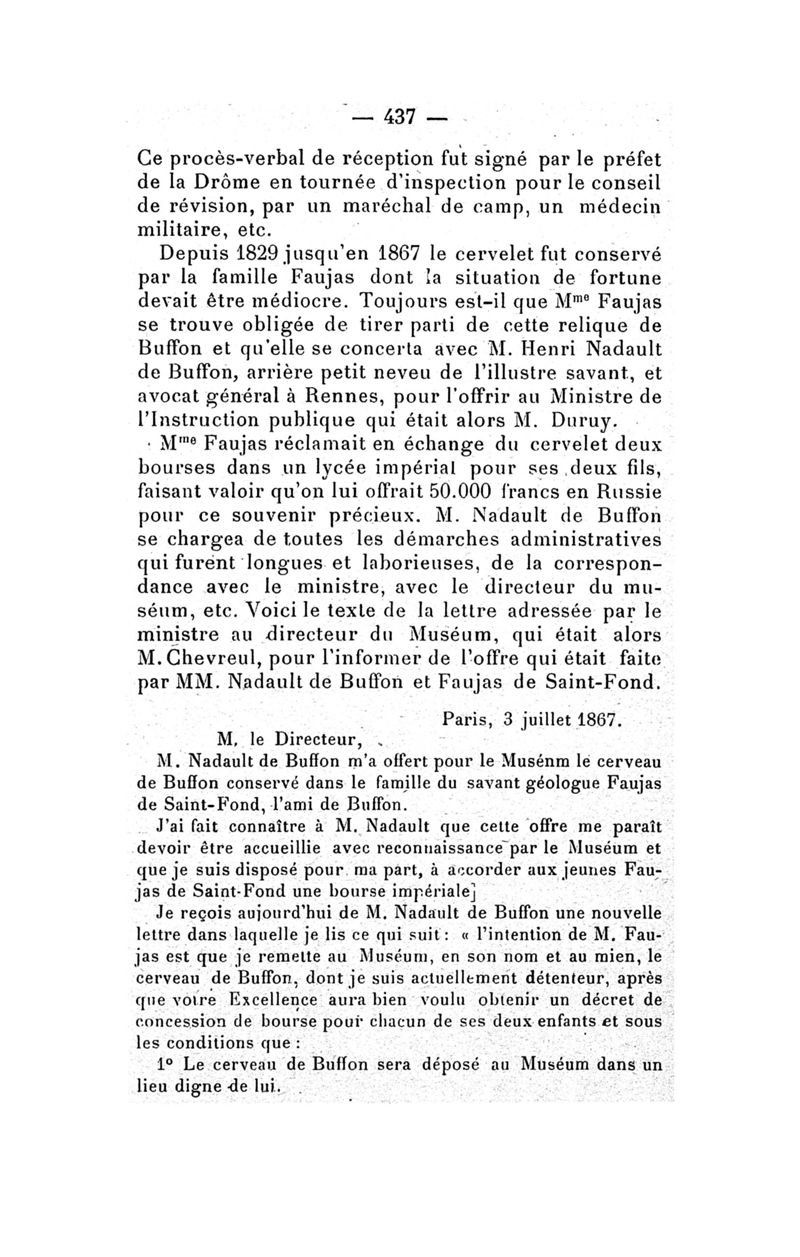 — 437 —

Ce procès-verbal de réception fut signé par le préfet de la Drôme en tournée d'inspection pour le conseil de révision, par un maréchal de camp, un médecin militaire, etc.

Depuis 1829 jusqu'en 1867 le cervelet fut conservé par la famille Faujas dont la situation de fortune devait être médiocre. Toujours est-il que M$^{me}$ Faujas se trouve obligée de tirer parti de cette relique de Buffon et qu'elle se concerta avec M. Henri Nadault de Buffon, arrière petit neveu de l'illustre savant, et avocat général à Rennes, pour l'offrir au Ministre de l'Instruction publique qui était alors M. Duruy.

M$^{me}$ Faujas réclamait en échange du cervelet deux bourses dans un lycée impérial pour ses deux fils, faisant valoir qu'on lui offrait 50.000 francs en Russie pour ce souvenir précieux. M. Nadault de Buffon se chargea de toutes les démarches administratives qui furent longues et laborieuses, de la correspondance avec le ministre, avec le directeur du muséum, etc. Voici le texte de la lettre adressée par le ministre au directeur du Muséum, qui était alors M. Chevreul, pour l'informer de l'offre qui était faite par MM. Nadault de Buffon et Faujas de Saint-Fond.

Paris, 3 juillet 1867.

M. le Directeur,

M. Nadault de Buffon m'a offert pour le Musénm le cerveau de Buffon conservé dans le famille du savant géologue Faujas de Saint-Fond, l'ami de Buffon.

J'ai fait connaître à M. Nadault que cette offre me paraît devoir être accueillie avec reconnaissance par le Muséum et que je suis disposé pour ma part, à accorder aux jeunes Faujas de Saint-Fond une bourse impériale]

Je reçois aujourd'hui de M. Nadault de Buffon une nouvelle lettre dans laquelle je lis ce qui suit : « l'intention de M. Faujas est que je remette au Muséum, en son nom et au mien, le cerveau de Buffon, dont je suis actuellement détenteur, après que votre Excellence aura bien voulu obtenir un décret de concession de bourse pour chacun de ses deux enfants et sous les conditions que :

1° Le cerveau de Buffon sera déposé au Muséum dans un lieu digne de lui.